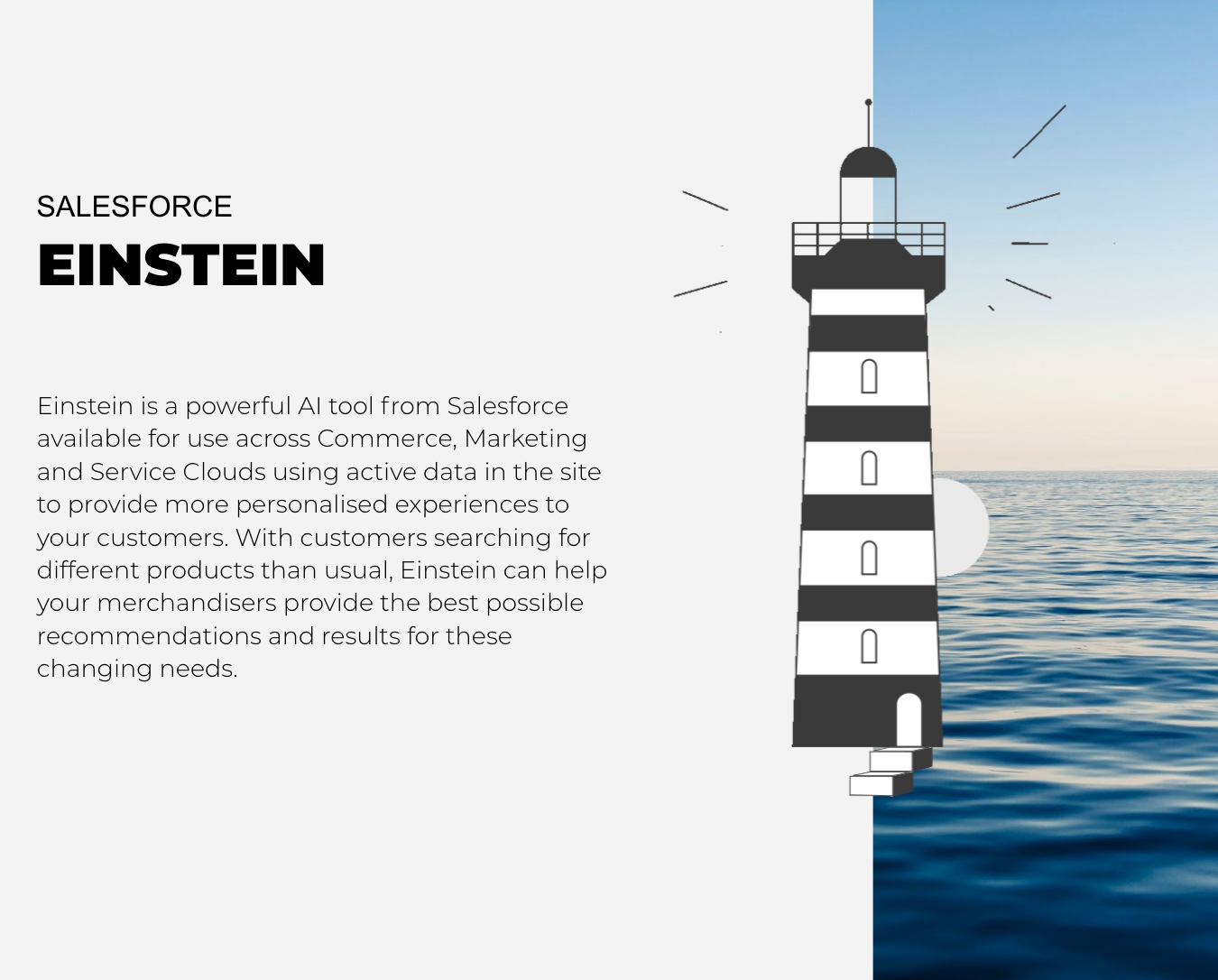 SALESFORCE
EINSTEIN

Einstein is a powerful AI tool from Salesforce available for use across Commerce, Marketing and Service Clouds using active data in the site to provide more personalised experiences to your customers. With customers searching for different products than usual, Einstein can help your merchandisers provide the best possible recommendations and results for these changing needs.